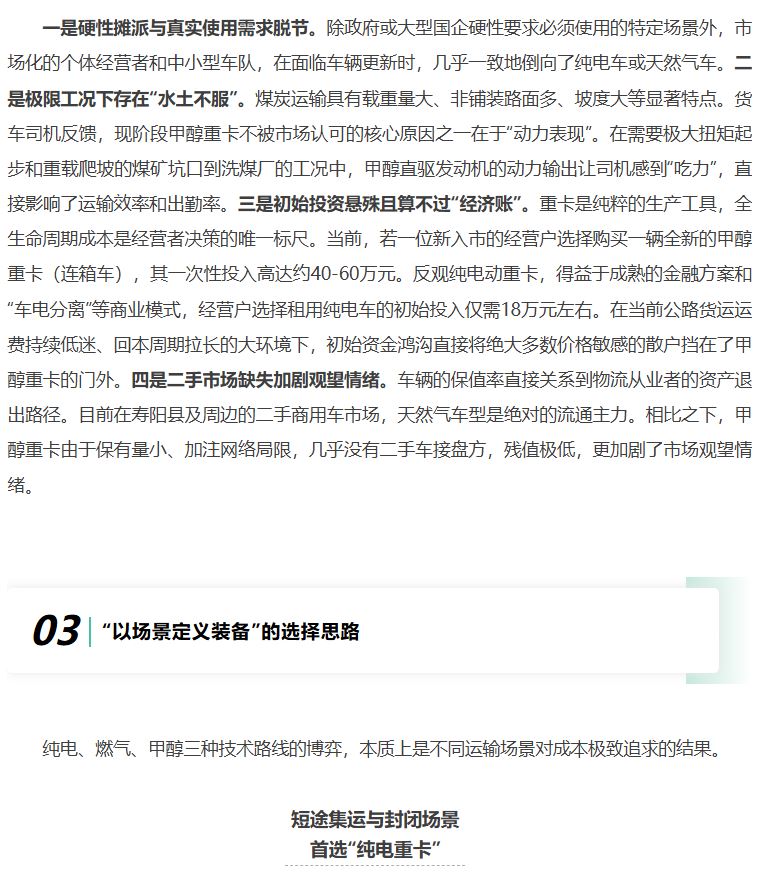 一是硬性摊派与真实使用需求脱节。除政府或大型国企硬性要求必须使用的特定场景外，市场化的个体经营者和中小型车队，在面临车辆更新时，几乎一致地倒向了纯电车或天然气车。二是极限工况下存在“水土不服”。煤炭运输具有载重量大、非铺装路面多、坡度大等显著特点。货车司机反馈，现阶段甲醇重卡不被市场认可的核心原因之一在于“动力表现”。在需要极大扭矩起步和重载爬坡的煤矿坑口到洗煤厂的工况中，甲醇直驱发动机的动力输出让司机感到“吃力”，直接影响了运输效率和出勤率。三是初始投资悬殊且算不过“经济账”。重卡是纯粹的生产工具，全生命周期成本是经营者决策的唯一标尺。当前，若一位新入市的经营户选择购买一辆全新的甲醇重卡（连箱车），其一次性投入高达约40-60万元。反观纯电动重卡，得益于成熟的金融方案和“车电分离”等商业模式，经营户选择租用纯电车的初始投入仅需18万元左右。在当前公路货运运费持续低迷、回本周期拉长的大环境下，初始资金鸿沟直接将绝大多数价格敏感的散户挡在了甲醇重卡的门外。四是二手市场缺失加剧观望情绪。车辆的保值率直接关系到物流从业者的资产退出路径。目前在寿阳县及周边的二手商用车市场，天然气车型是绝对的流通主力。相比之下，甲醇重卡由于保有量小、加注网络局限，几乎没有二手车接盘方，残值极低，更加剧了市场观望情绪。

03 “以场景定义装备”的选择思路

纯电、燃气、甲醇三种技术路线的博弈，本质上是不同运输场景对成本极致追求的结果。

短途集运与封闭场景
首选“纯电重卡”